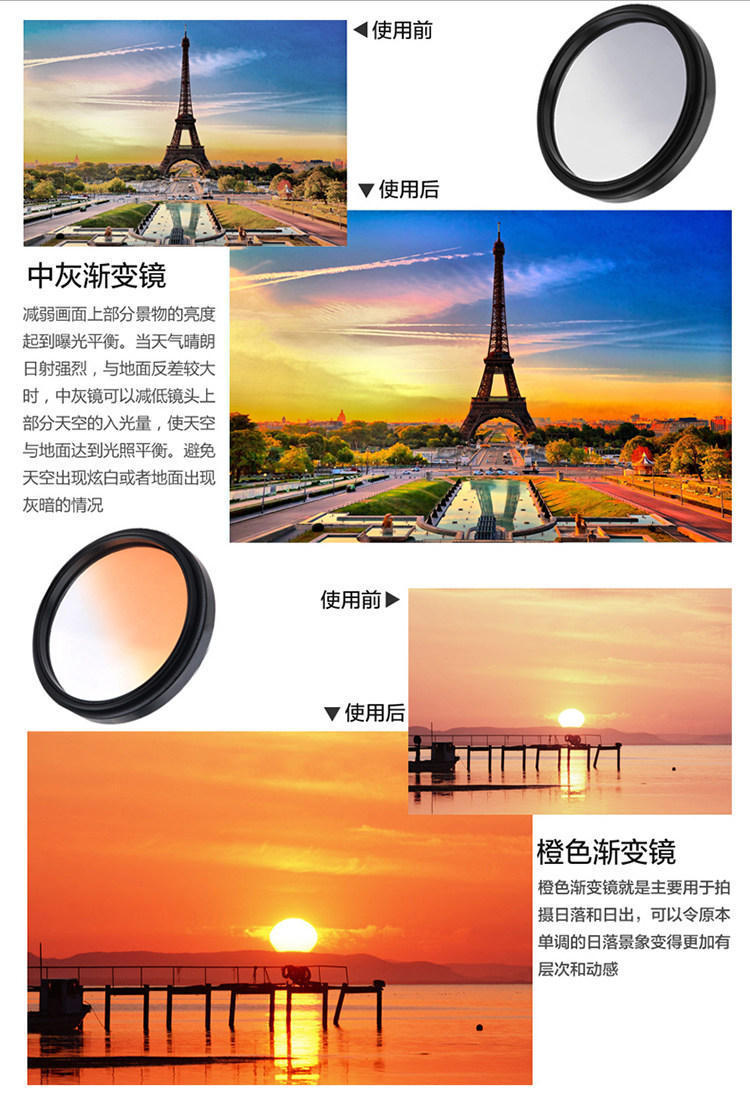 ◀使用前

▼使用后

中灰渐变镜

减弱画面上部分景物的亮度起到曝光平衡。当天气晴朗日射强烈，与地面反差较大时，中灰镜可以减低镜头上部分天空的入光量，使天空与地面达到光照平衡。避免天空出现炫白或者地面出现灰暗的情况

使用前▶

▼使用后

橙色渐变镜

橙色渐变镜就是主要用于拍摄日落和日出，可以令原本单调的日落景象变得更加有层次和动感